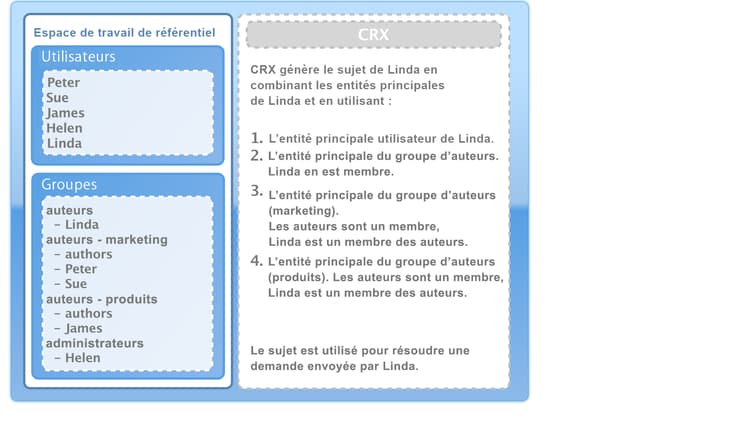 Espace de travail de référentiel

Utilisateurs

Peter
Sue
James
Helen
Linda

Groupes

auteurs
– Linda
auteurs - marketing
– authors
– Peter
– Sue
auteurs - produits
– authors
– James
administrateurs
– Helen

CRX

CRX génère le sujet de Linda en combinant les entités principales de Linda et en utilisant :

1. L'entité principale utilisateur de Linda.
2. L'entité principale du groupe d'auteurs. Linda en est membre.
3. L'entité principale du groupe d'auteurs (marketing). Les auteurs sont un membre, Linda est un membre des auteurs.
4. L'entité principale du groupe d'auteurs (produits). Les auteurs sont un membre, Linda est un membre des auteurs.

Le sujet est utilisé pour résoudre une demande envoyée par Linda.